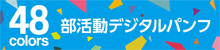 48
colors
部活動デジタルパンフ